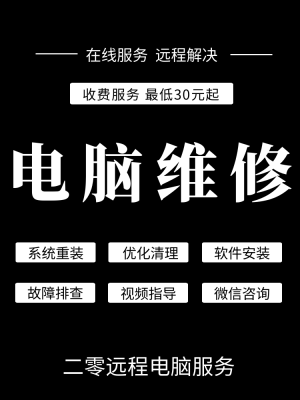 在线服务 远程解决

收费服务 最低30元起

电脑维修

系统重装 优化清理 软件安装

故障排查 视频指导 微信咨询

二零远程电脑服务